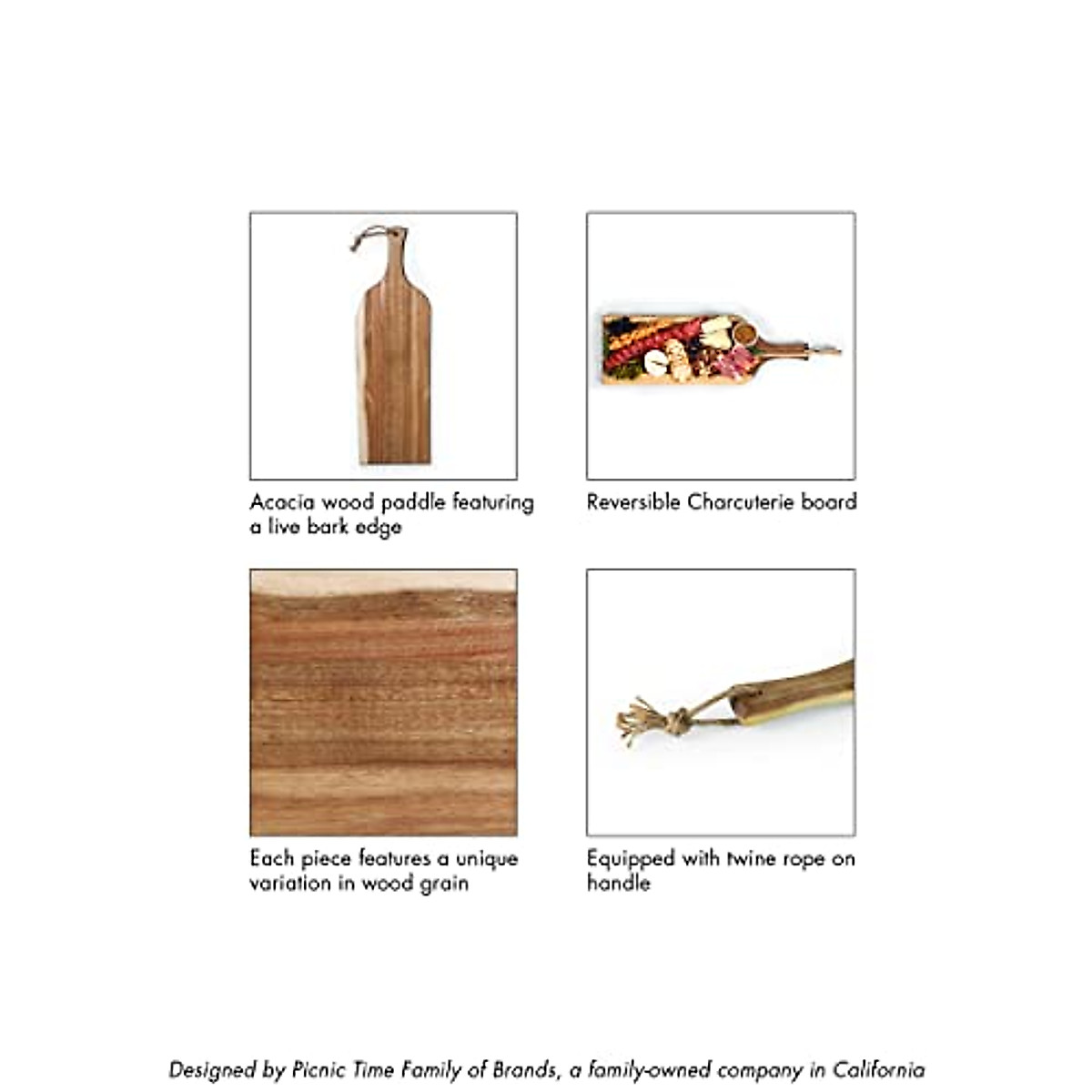 Acacia wood paddle featuring a live bark edge

Reversible Charcuterie board

Each piece features a unique variation in wood grain

Equipped with twine rope on handle

Designed by Picnic Time Family of Brands, a family-owned company in California